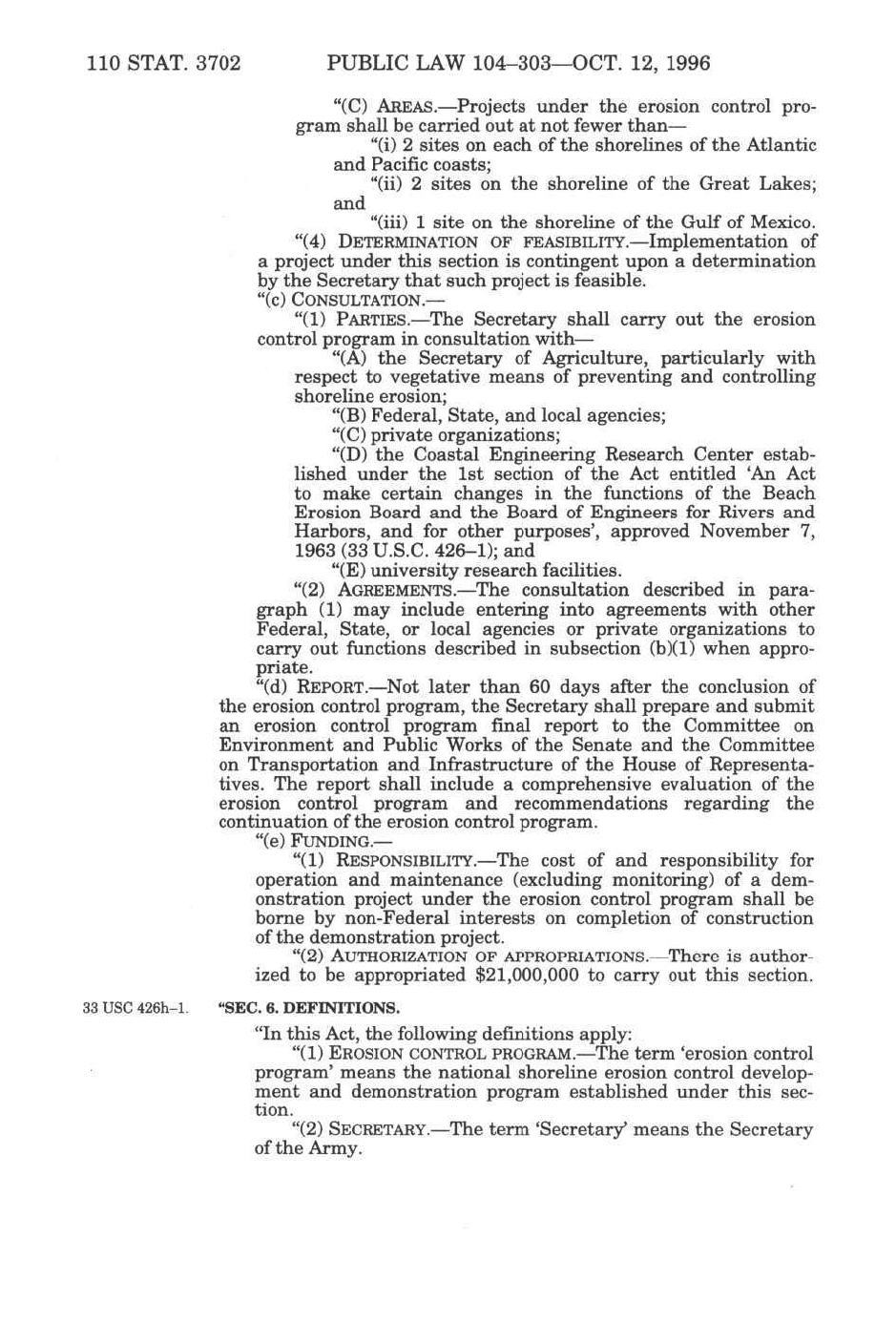 110 STAT. 3702 PUBLIC LAW 104–303—OCT. 12, 1996

"(C) AREAS.—Projects under the erosion control program shall be carried out at not fewer than—

"(i) 2 sites on each of the shorelines of the Atlantic and Pacific coasts;

"(ii) 2 sites on the shoreline of the Great Lakes; and

"(iii) 1 site on the shoreline of the Gulf of Mexico.

"(4) DETERMINATION OF FEASIBILITY.—Implementation of a project under this section is contingent upon a determination by the Secretary that such project is feasible.

"(c) CONSULTATION.—

"(1) PARTIES.—The Secretary shall carry out the erosion control program in consultation with—

"(A) the Secretary of Agriculture, particularly with respect to vegetative means of preventing and controlling shoreline erosion;

"(B) Federal, State, and local agencies;

"(C) private organizations;

"(D) the Coastal Engineering Research Center established under the 1st section of the Act entitled 'An Act to make certain changes in the functions of the Beach Erosion Board and the Board of Engineers for Rivers and Harbors, and for other purposes', approved November 7, 1963 (33 U.S.C. 426–1); and

"(E) university research facilities.

"(2) AGREEMENTS.—The consultation described in paragraph (1) may include entering into agreements with other Federal, State, or local agencies or private organizations to carry out functions described in subsection (b)(1) when appropriate.

"(d) REPORT.—Not later than 60 days after the conclusion of the erosion control program, the Secretary shall prepare and submit an erosion control program final report to the Committee on Environment and Public Works of the Senate and the Committee on Transportation and Infrastructure of the House of Representatives. The report shall include a comprehensive evaluation of the erosion control program and recommendations regarding the continuation of the erosion control program.

"(e) FUNDING.—

"(1) RESPONSIBILITY.—The cost of and responsibility for operation and maintenance (excluding monitoring) of a demonstration project under the erosion control program shall be borne by non-Federal interests on completion of construction of the demonstration project.

"(2) AUTHORIZATION OF APPROPRIATIONS.—There is authorized to be appropriated $21,000,000 to carry out this section.

33 USC 426h–1.

"SEC. 6. DEFINITIONS.

"In this Act, the following definitions apply:

"(1) EROSION CONTROL PROGRAM.—The term 'erosion control program' means the national shoreline erosion control development and demonstration program established under this section.

"(2) SECRETARY.—The term 'Secretary' means the Secretary of the Army.